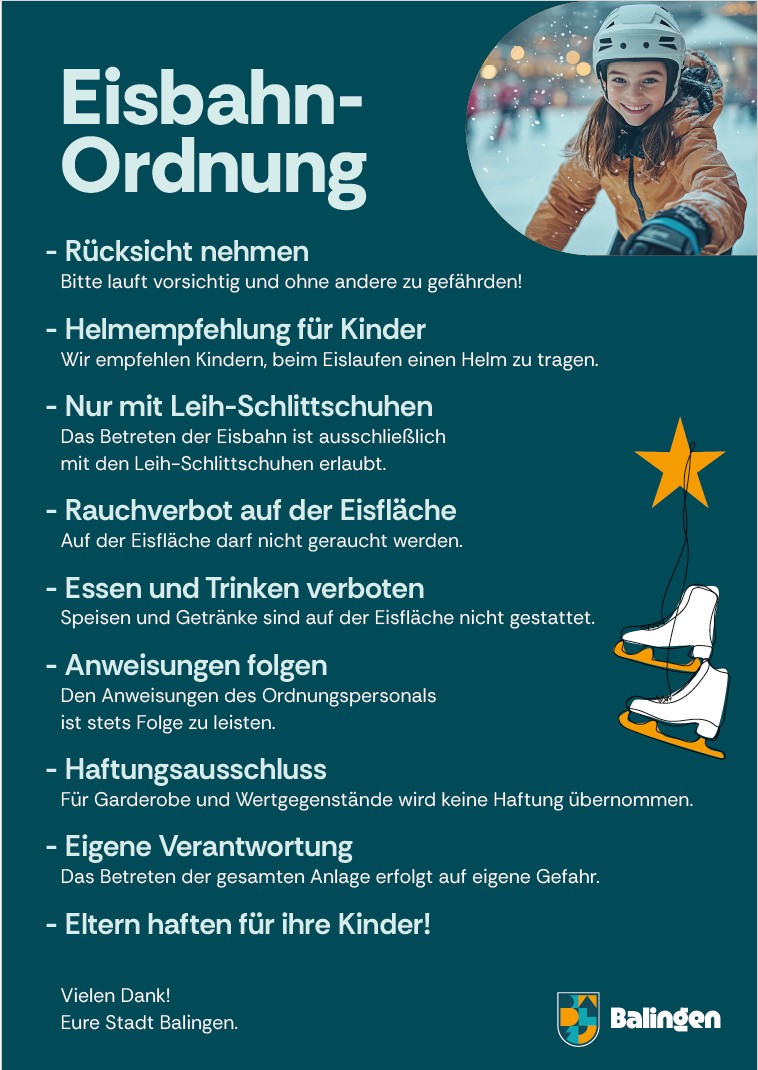 Eisbahn-Ordnung

- Rücksicht nehmen
Bitte lauft vorsichtig und ohne andere zu gefährden!

- Helmempfehlung für Kinder
Wir empfehlen Kindern, beim Eislaufen einen Helm zu tragen.

- Nur mit Leih-Schlittschuhen
Das Betreten der Eisbahn ist ausschließlich mit den Leih-Schlittschuhen erlaubt.

- Rauchverbot auf der Eisfläche
Auf der Eisfläche darf nicht geraucht werden.

- Essen und Trinken verboten
Speisen und Getränke sind auf der Eisfläche nicht gestattet.

- Anweisungen folgen
Den Anweisungen des Ordnungspersonals ist stets Folge zu leisten.

- Haftungsausschluss
Für Garderobe und Wertgegenstände wird keine Haftung übernommen.

- Eigene Verantwortung
Das Betreten der gesamten Anlage erfolgt auf eigene Gefahr.

- Eltern haften für ihre Kinder!

Vielen Dank!
Eure Stadt Balingen.

Balingen